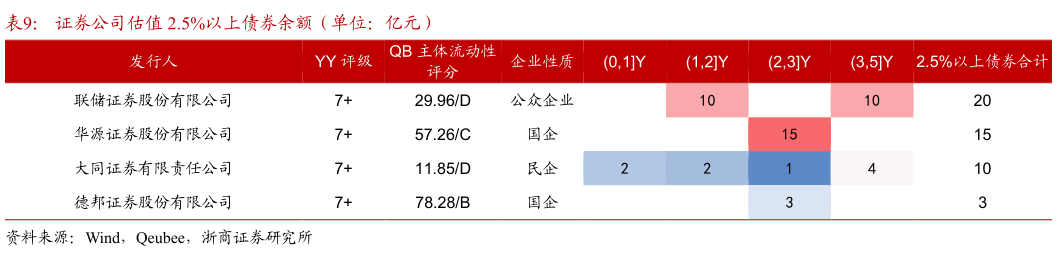 表9： 证券公司估值 2.5%以上债券余额（单位：亿元）

| 发行人 | YY 评级 | QB 主体流动性评分 | 企业性质 | (0,1]Y | (1,2]Y | (2,3]Y | (3,5]Y | 2.5%以上债券合计 |
|---|---|---|---|---|---|---|---|---|
| 联储证券股份有限公司 | 7+ | 29.96/D | 公众企业 | | 10 | | 10 | 20 |
| 华源证券股份有限公司 | 7+ | 57.26/C | 国企 | | | 15 | | 15 |
| 大同证券有限责任公司 | 7+ | 11.85/D | 民企 | 2 | 2 | 1 | 4 | 10 |
| 德邦证券股份有限公司 | 7+ | 78.28/B | 国企 | | | 3 | | 3 |

资料来源：Wind，Qeubee，浙商证券研究所